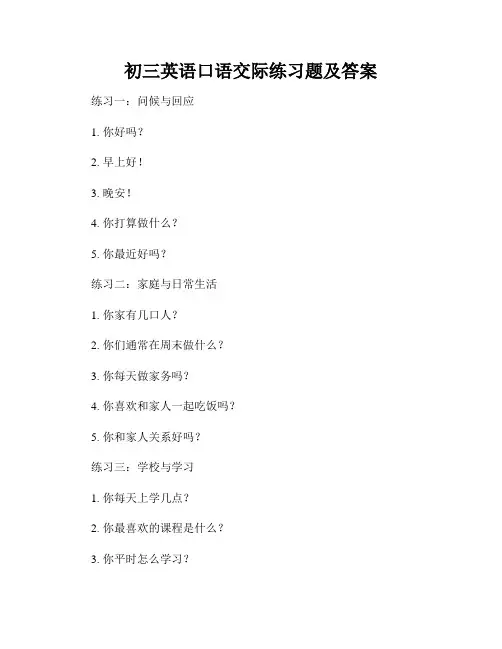 初三英语口语交际练习题及答案

练习一：问候与回应

1. 你好吗？

2. 早上好！

3. 晚安！

4. 你打算做什么？

5. 你最近好吗？

练习二：家庭与日常生活

1. 你家有几口人？

2. 你们通常在周末做什么？

3. 你每天做家务吗？

4. 你喜欢和家人一起吃饭吗？

5. 你和家人关系好吗？

练习三：学校与学习

1. 你每天上学几点？

2. 你最喜欢的课程是什么？

3. 你平时怎么学习？